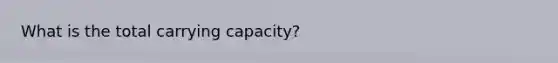 What is the total carrying capacity?